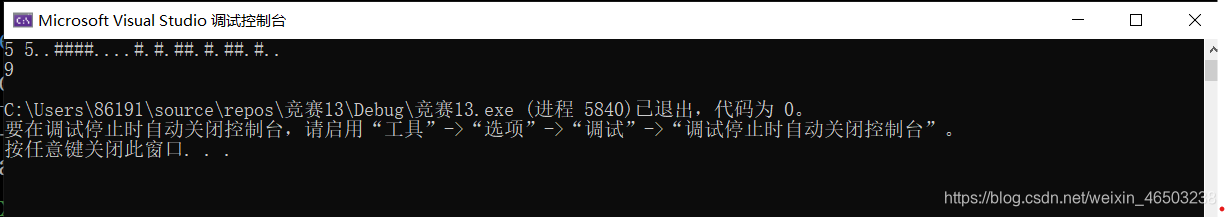 Microsoft Visual Studio 调试控制台

5 5..####....#.#.##.#.##.#..
9

C:\Users\86191\source\repos\竞赛13\Debug\竞赛13.exe (进程 5840)已退出，代码为 0。
要在调试停止时自动关闭控制台，请启用“工具”->“选项”->“调试”->“调试停止时自动关闭控制台”。
按任意键关闭此窗口. . .

https://blog.csdn.net/weixin_46503238